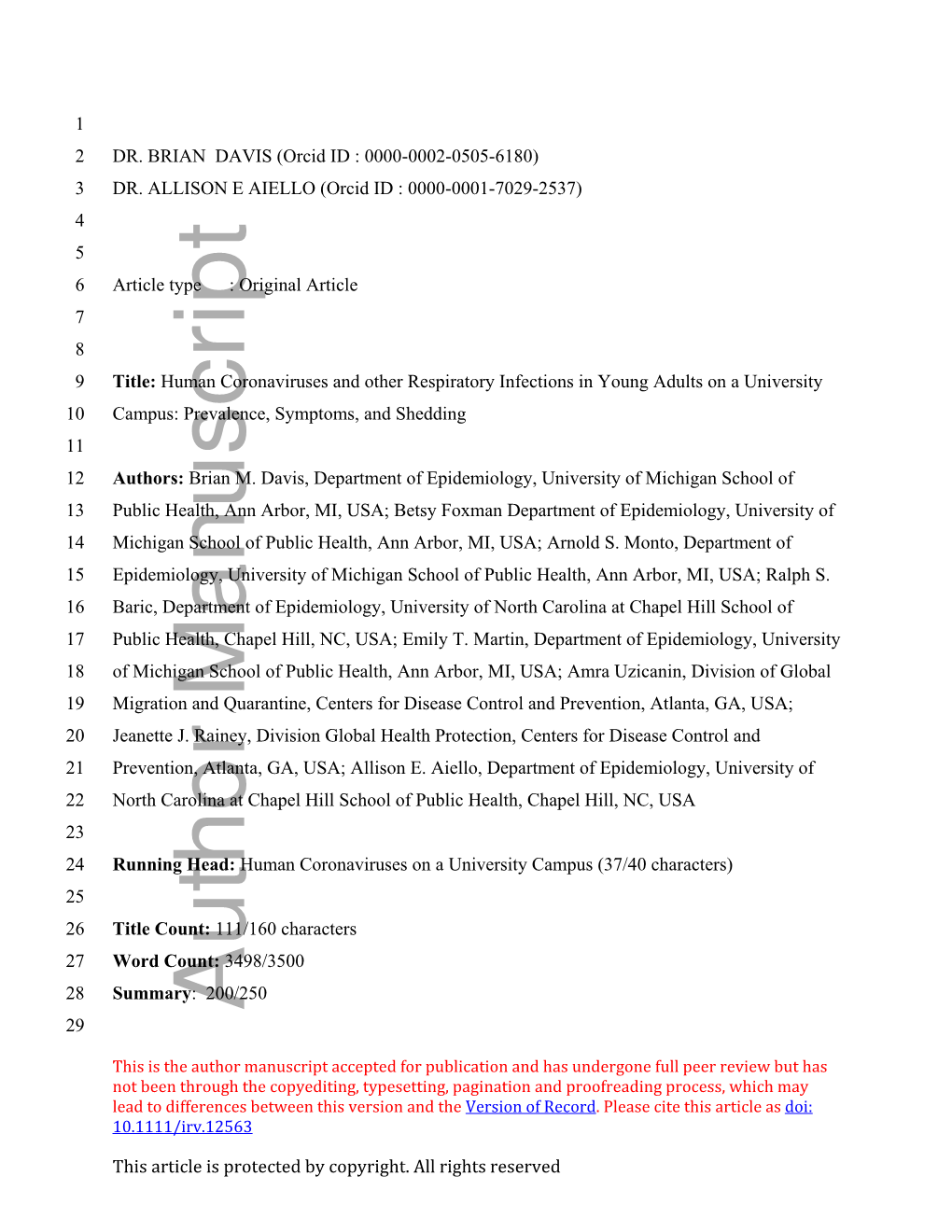 1

2 DR. BRIAN DAVIS (Orcid ID : 0000-0002-0505-6180)

3 DR. ALLISON E AIELLO (Orcid ID : 0000-0001-7029-2537)

4

5

6 Article type : Original Article

7

8

9 **Title:** Human Coronaviruses and other Respiratory Infections in Young Adults on a University

10 Campus: Prevalence, Symptoms, and Shedding

11

12 **Authors:** Brian M. Davis, Department of Epidemiology, University of Michigan School of

13 Public Health, Ann Arbor, MI, USA; Betsy Foxman Department of Epidemiology, University of

14 Michigan School of Public Health, Ann Arbor, MI, USA; Arnold S. Monto, Department of

15 Epidemiology, University of Michigan School of Public Health, Ann Arbor, MI, USA; Ralph S.

16 Baric, Department of Epidemiology, University of North Carolina at Chapel Hill School of

17 Public Health, Chapel Hill, NC, USA; Emily T. Martin, Department of Epidemiology, University

18 of Michigan School of Public Health, Ann Arbor, MI, USA; Amra Uzicanin, Division of Global

19 Migration and Quarantine, Centers for Disease Control and Prevention, Atlanta, GA, USA;

20 Jeanette J. Rainey, Division Global Health Protection, Centers for Disease Control and

21 Prevention, Atlanta, GA, USA; Allison E. Aiello, Department of Epidemiology, University of

22 North Carolina at Chapel Hill School of Public Health, Chapel Hill, NC, USA

23

24 **Running Head:** Human Coronaviruses on a University Campus (37/40 characters)

25

26 **Title Count:** 111/160 characters

27 **Word Count:** 3498/3500

28 **Summary**: 200/250

29

Author Manuscript

This is the author manuscript accepted for publication and has undergone full peer review but has not been through the copyediting, typesetting, pagination and proofreading process, which may lead to differences between this version and the Version of Record. Please cite this article as doi: 10.1111/irv.12563

This article is protected by copyright. All rights reserved